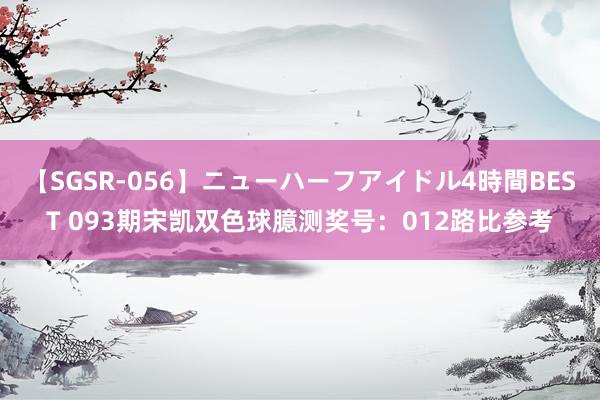 【SGSR-056】ニューハーフアイドル4時間BEST 093期宋凯双色球臆测奖号：012路比参考